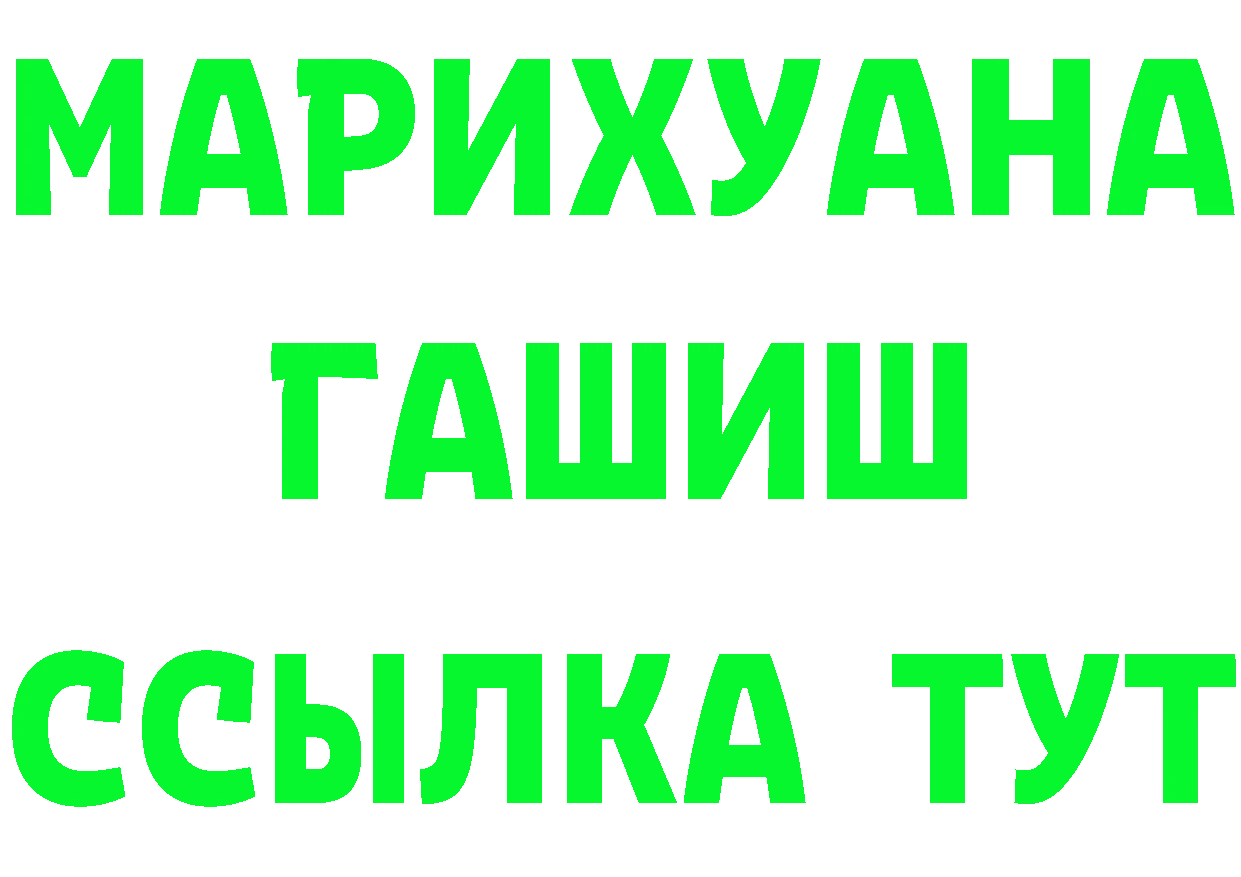 МАРИХУАНА
ГАШИШ
ССЫЛКА ТУТ